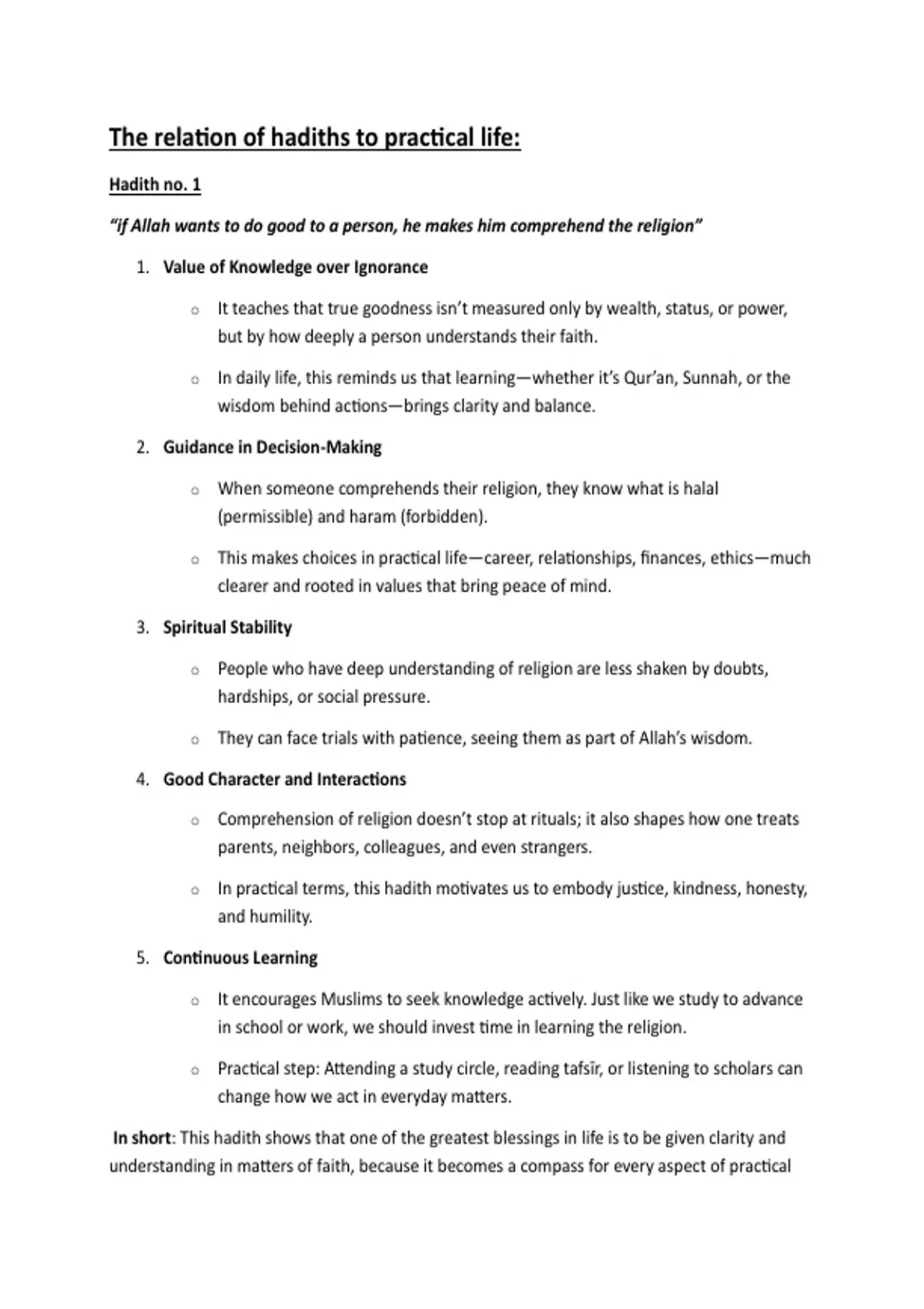 The relation of hadiths to practical life:

Hadith no. 1

"if Allah wants to do good to a person, he makes him comprehend the religion"

1. Value of Knowledge over Ignorance

○ It teaches that true goodness isn't measured only by wealth, status, or power, but by how deeply a person understands their faith.

○ In daily life, this reminds us that learning—whether it's Qur'an, Sunnah, or the wisdom behind actions—brings clarity and balance.

2. Guidance in Decision-Making

○ When someone comprehends their religion, they know what is halal (permissible) and haram (forbidden).

○ This makes choices in practical life—career, relationships, finances, ethics—much clearer and rooted in values that bring peace of mind.

3. Spiritual Stability

○ People who have deep understanding of religion are less shaken by doubts, hardships, or social pressure.

○ They can face trials with patience, seeing them as part of Allah's wisdom.

4. Good Character and Interactions

○ Comprehension of religion doesn't stop at rituals; it also shapes how one treats parents, neighbors, colleagues, and even strangers.

○ In practical terms, this hadith motivates us to embody justice, kindness, honesty, and humility.

5. Continuous Learning

○ It encourages Muslims to seek knowledge actively. Just like we study to advance in school or work, we should invest time in learning the religion.

○ Practical step: Attending a study circle, reading tafsīr, or listening to scholars can change how we act in everyday matters.

In short: This hadith shows that one of the greatest blessings in life is to be given clarity and understanding in matters of faith, because it becomes a compass for every aspect of practical